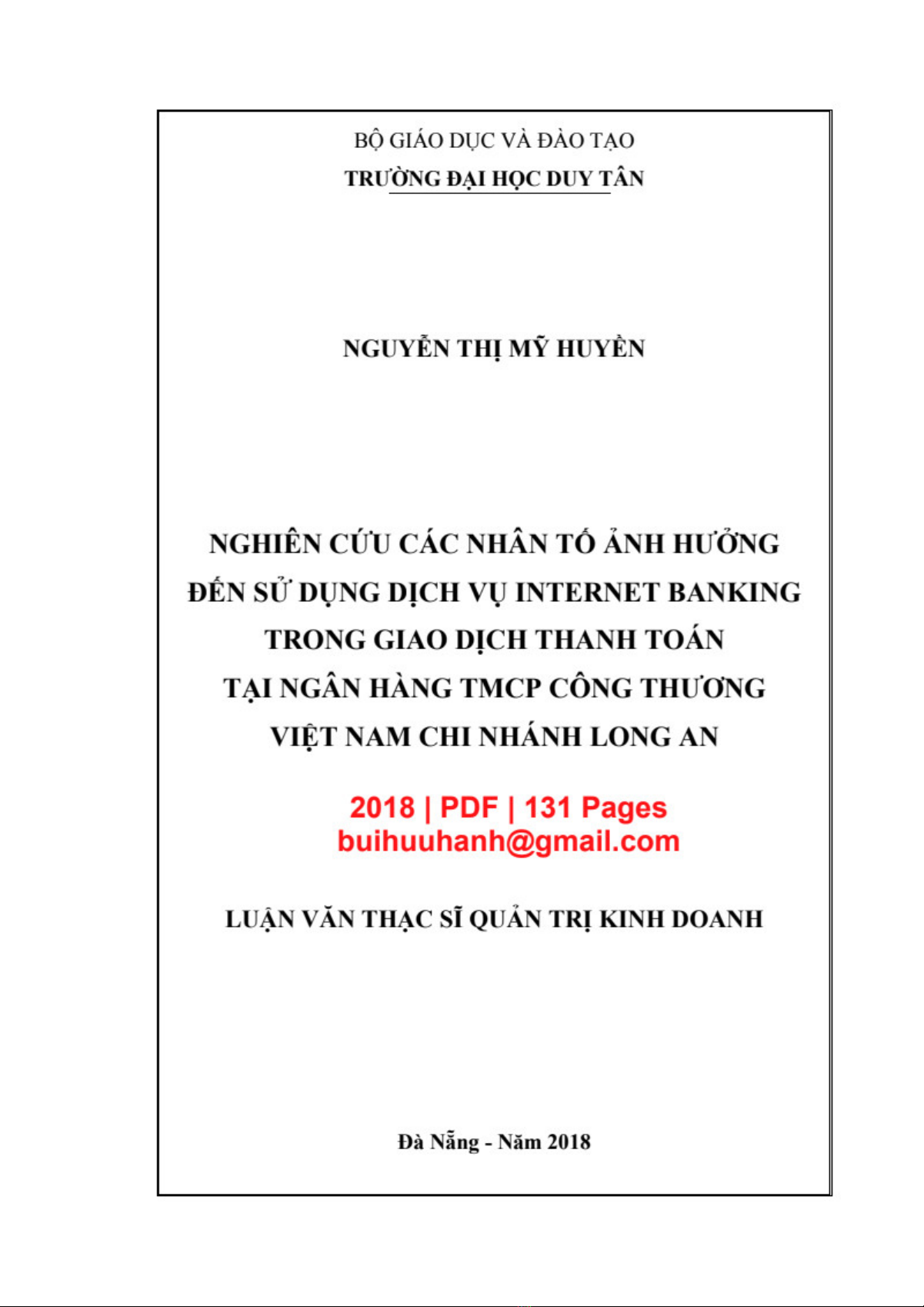 BỘ GIÁO DỤC VÀ ĐÀO TẠO
TRƯỜNG ĐẠI HỌC DUY TÂN

NGUYỄN THỊ MỸ HUYỀN

NGHIÊN CỨU CÁC NHÂN TỐ ẢNH HƯỞNG ĐẾN SỬ DỤNG DỊCH VỤ INTERNET BANKING TRONG GIAO DỊCH THANH TOÁN TẠI NGÂN HÀNG TMCP CÔNG THƯƠNG VIỆT NAM CHI NHÁNH LONG AN

2018 | PDF | 131 Pages
buihuuhanh@gmail.com

LUẬN VĂN THẠC SĨ QUẢN TRỊ KINH DOANH

Đà Nẵng - Năm 2018